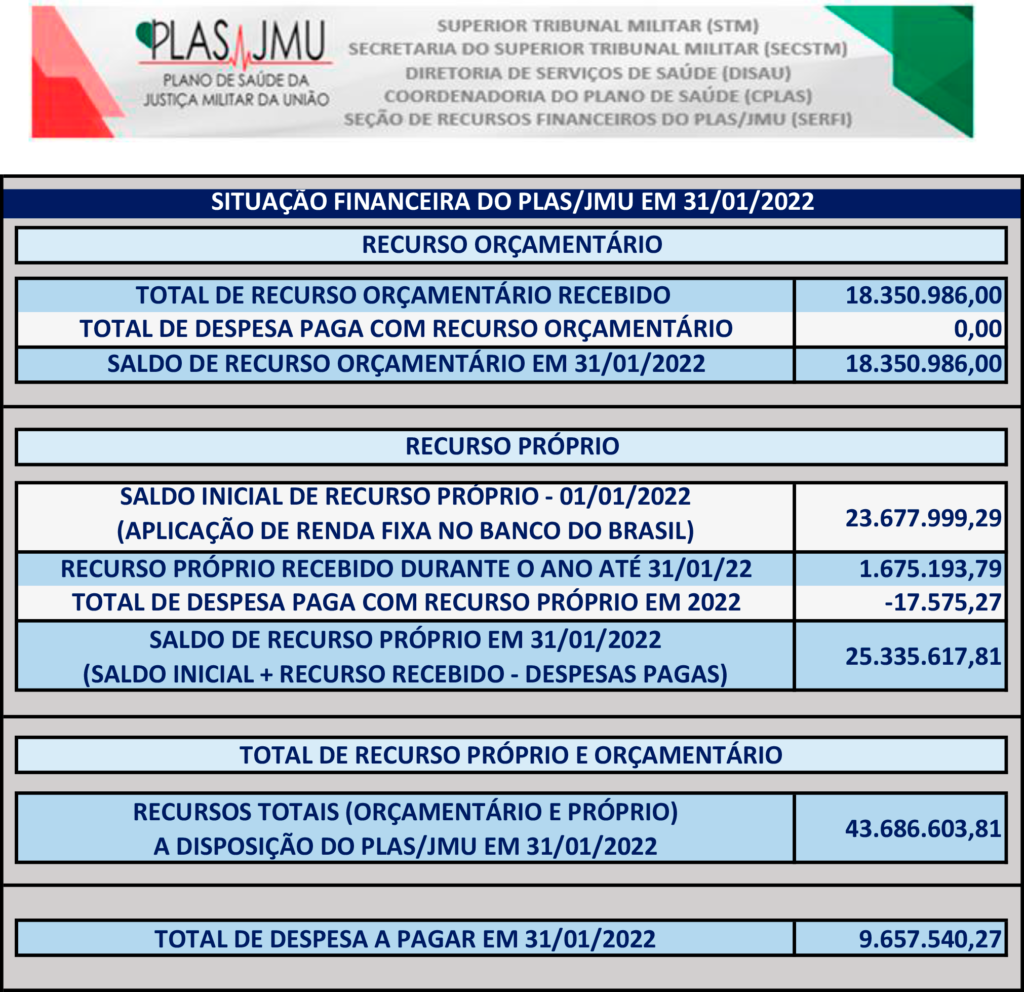 PLAS/JMU
PLANO DE SAÚDE DA JUSTIÇA MILITAR DA UNIÃO

SUPERIOR TRIBUNAL MILITAR (STM)
SECRETARIA DO SUPERIOR TRIBUNAL MILITAR (SECSTM)
DIRETORIA DE SERVIÇOS DE SAÚDE (DISAU)
COORDENADORIA DO PLANO DE SAÚDE (CPLAS)
SEÇÃO DE RECURSOS FINANCEIROS DO PLAS/JMU (SERFI)

SITUAÇÃO FINANCEIRA DO PLAS/JMU EM 31/01/2022

RECURSO ORÇAMENTÁRIO

| | |
|---|---|
| TOTAL DE RECURSO ORÇAMENTÁRIO RECEBIDO | 18.350.986,00 |
| TOTAL DE DESPESA PAGA COM RECURSO ORÇAMENTÁRIO | 0,00 |
| SALDO DE RECURSO ORÇAMENTÁRIO EM 31/01/2022 | 18.350.986,00 |

RECURSO PRÓPRIO

| | |
|---|---|
| SALDO INICIAL DE RECURSO PRÓPRIO - 01/01/2022 (APLICAÇÃO DE RENDA FIXA NO BANCO DO BRASIL) | 23.677.999,29 |
| RECURSO PRÓPRIO RECEBIDO DURANTE O ANO ATÉ 31/01/22 | 1.675.193,79 |
| TOTAL DE DESPESA PAGA COM RECURSO PRÓPRIO EM 2022 | -17.575,27 |
| SALDO DE RECURSO PRÓPRIO EM 31/01/2022 (SALDO INICIAL + RECURSO RECEBIDO - DESPESAS PAGAS) | 25.335.617,81 |

TOTAL DE RECURSO PRÓPRIO E ORÇAMENTÁRIO

| | |
|---|---|
| RECURSOS TOTAIS (ORÇAMENTÁRIO E PRÓPRIO) A DISPOSIÇÃO DO PLAS/JMU EM 31/01/2022 | 43.686.603,81 |

| | |
|---|---|
| TOTAL DE DESPESA A PAGAR EM 31/01/2022 | 9.657.540,27 |